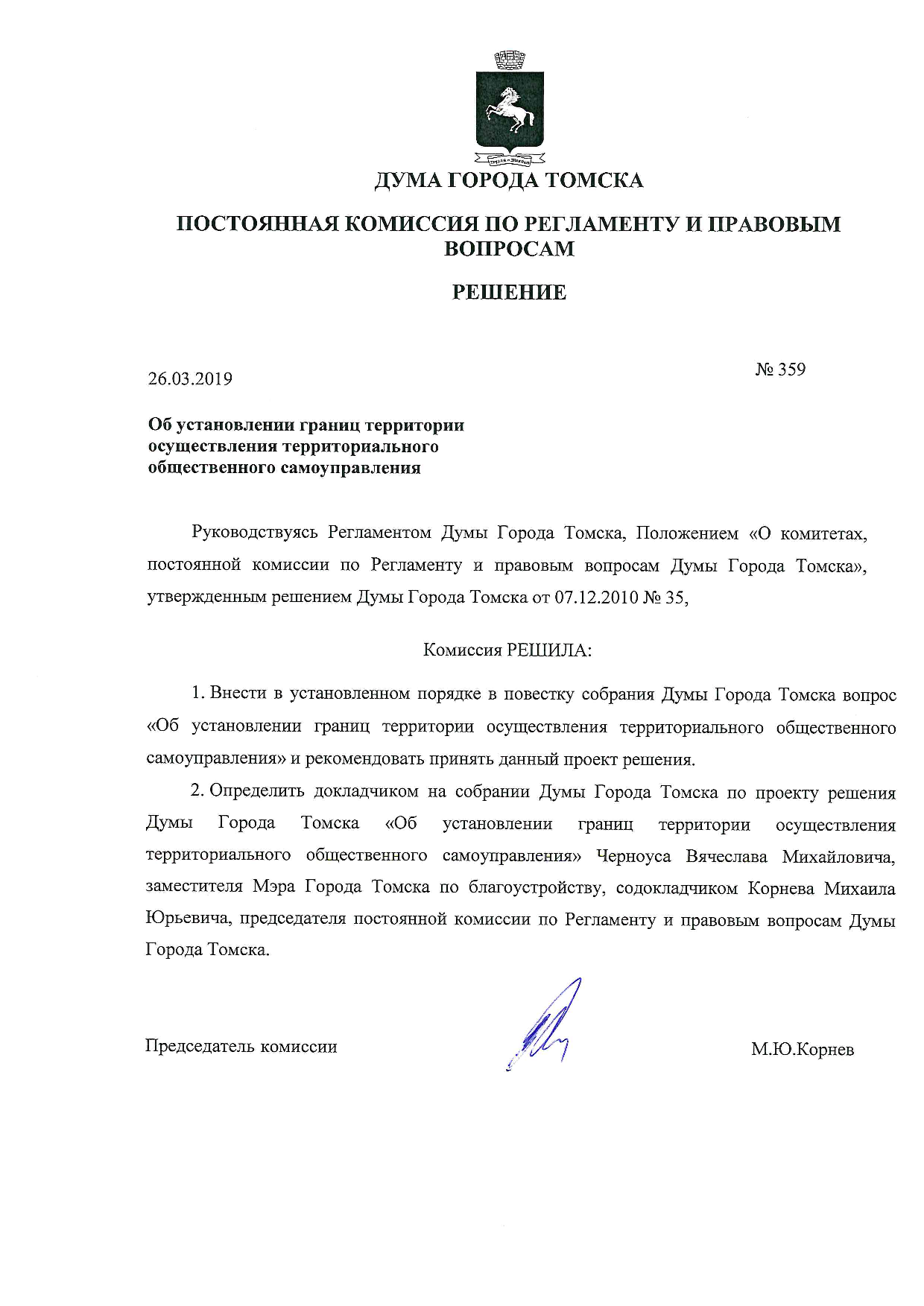 ДУМА ГОРОДА ТОМСКА

ПОСТОЯННАЯ КОМИССИЯ ПО РЕГЛАМЕНТУ И ПРАВОВЫМ ВОПРОСАМ

РЕШЕНИЕ

26.03.2019

№ 359

Об установлении границ территории осуществления территориального общественного самоуправления

Руководствуясь Регламентом Думы Города Томска, Положением «О комитетах, постоянной комиссии по Регламенту и правовым вопросам Думы Города Томска», утвержденным решением Думы Города Томска от 07.12.2010 № 35,

Комиссия РЕШИЛА:

1. Внести в установленном порядке в повестку собрания Думы Города Томска вопрос «Об установлении границ территории осуществления территориального общественного самоуправления» и рекомендовать принять данный проект решения.

2. Определить докладчиком на собрании Думы Города Томска по проекту решения Думы Города Томска «Об установлении границ территории осуществления территориального общественного самоуправления» Черноуса Вячеслава Михайловича, заместителя Мэра Города Томска по благоустройству, содокладчиком Корнева Михаила Юрьевича, председателя постоянной комиссии по Регламенту и правовым вопросам Думы Города Томска.

Председатель комиссии

М.Ю.Корнев